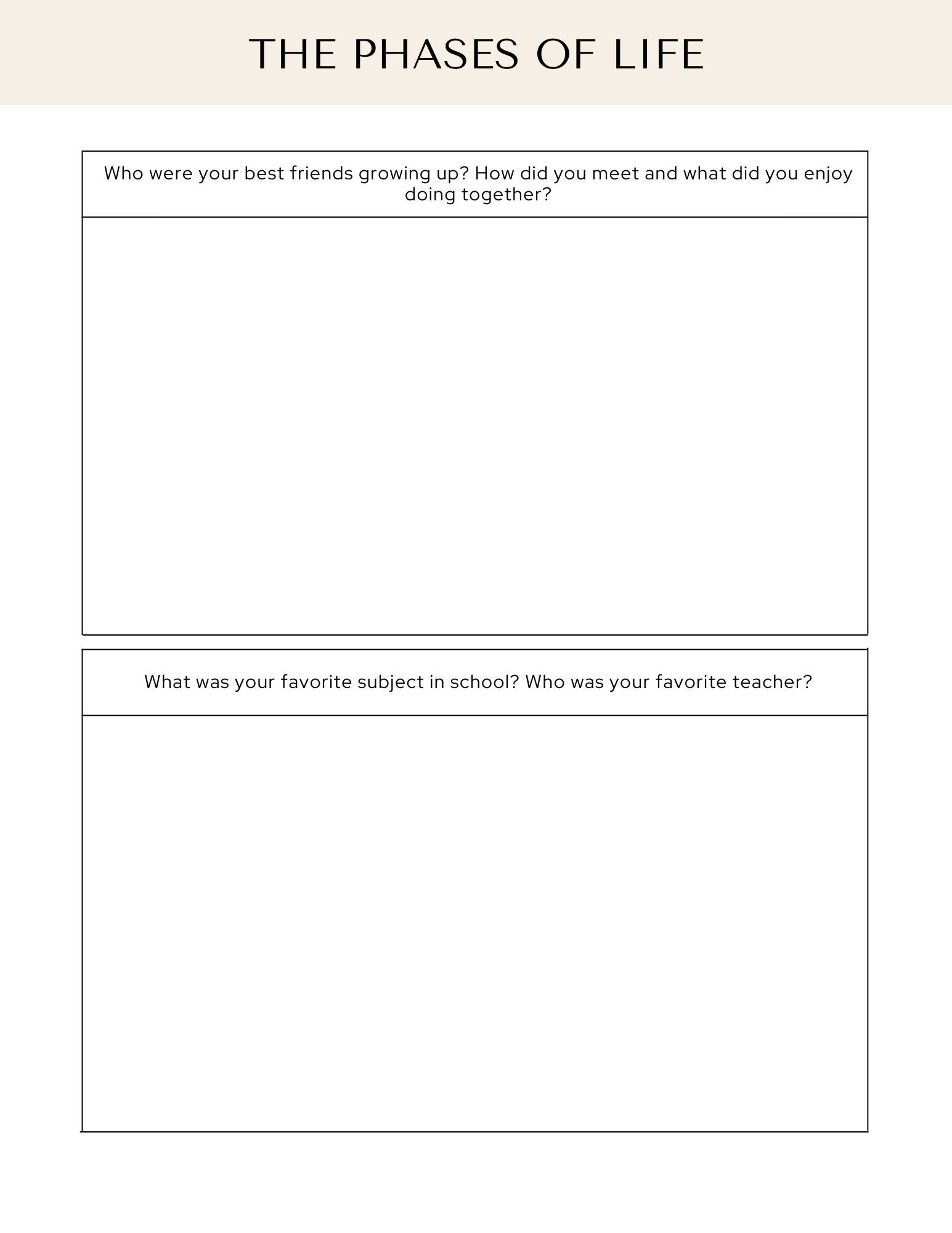 THE PHASES OF LIFE

Who were your best friends growing up? How did you meet and what did you enjoy doing together?

What was your favorite subject in school? Who was your favorite teacher?